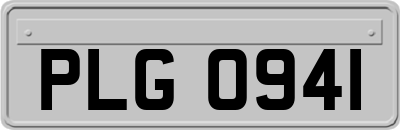 PLG 0941